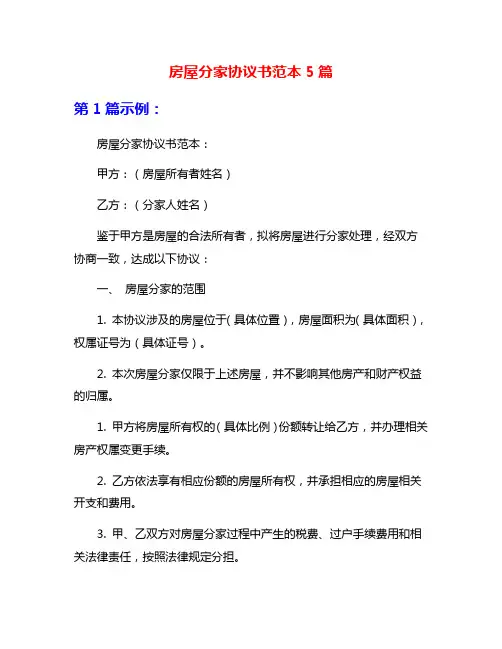 房屋分家协议书范本 5 篇

第 1 篇示例：

房屋分家协议书范本：

甲方：（房屋所有者姓名）

乙方：（分家人姓名）

鉴于甲方是房屋的合法所有者，拟将房屋进行分家处理，经双方协商一致，达成以下协议：

一、 房屋分家的范围

1. 本协议涉及的房屋位于（具体位置），房屋面积为（具体面积），权属证号为（具体证号）。

2. 本次房屋分家仅限于上述房屋，并不影响其他房产和财产权益的归属。

1. 甲方将房屋所有权的（具体比例）份额转让给乙方，并办理相关房产权属变更手续。

2. 乙方依法享有相应份额的房屋所有权，并承担相应的房屋相关开支和费用。

3. 甲、乙双方对房屋分家过程中产生的税费、过户手续费用和相关法律责任，按照法律规定分担。